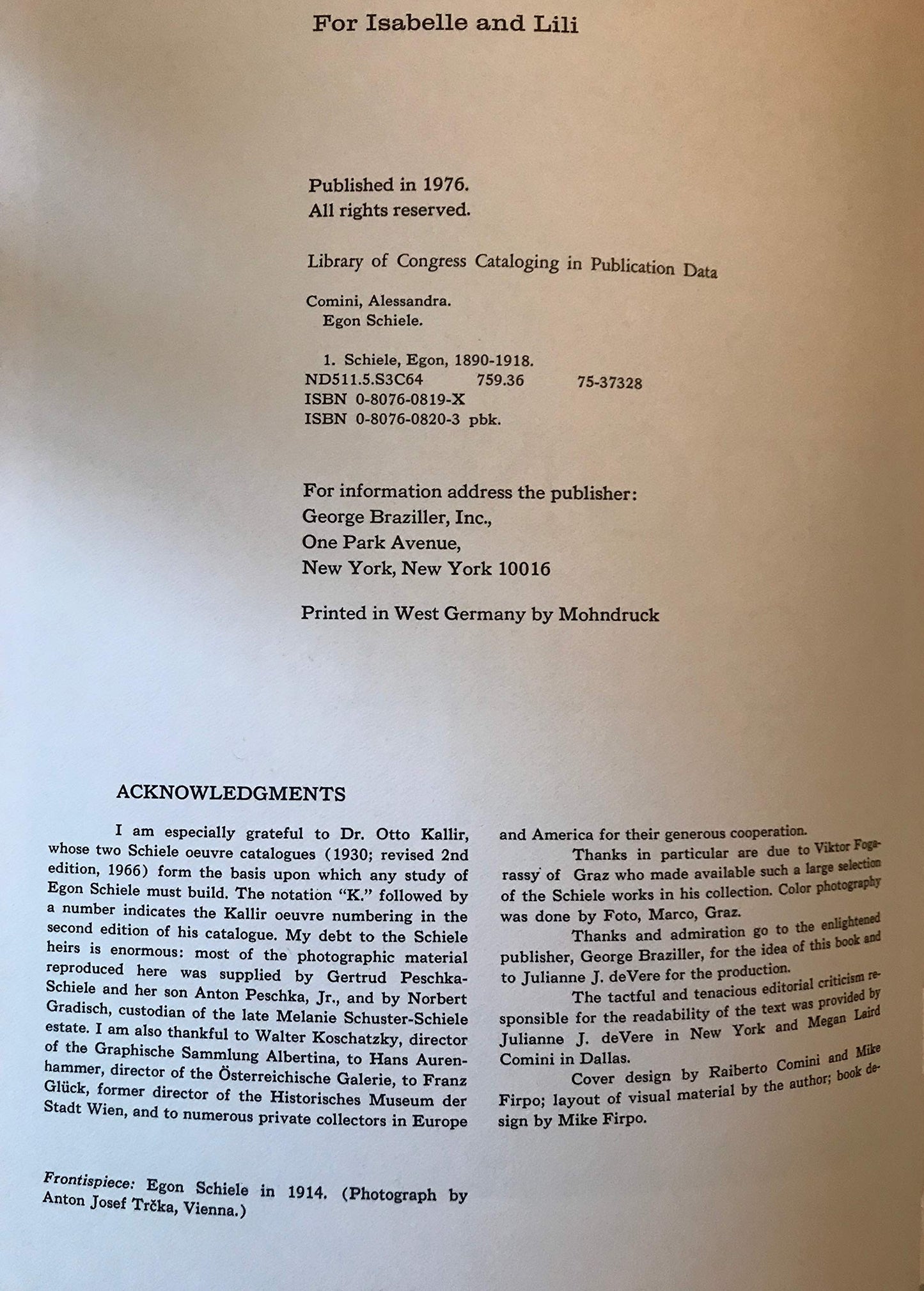 For Isabelle and Lili

Published in 1976.
All rights reserved.

Library of Congress Cataloging in Publication Data

Comini, Alessandra.
Egon Schiele.

1. Schiele, Egon, 1890-1918.
ND511.5.S3C64 759.36 75-37328
ISBN 0-8076-0819-X
ISBN 0-8076-0820-3 pbk.

For information address the publisher:
George Braziller, Inc.,
One Park Avenue,
New York, New York 10016

Printed in West Germany by Mohndruck

ACKNOWLEDGMENTS

I am especially grateful to Dr. Otto Kallir, whose two Schiele oeuvre catalogues (1930; revised 2nd edition, 1966) form the basis upon which any study of Egon Schiele must build. The notation "K." followed by a number indicates the Kallir oeuvre numbering in the second edition of his catalogue. My debt to the Schiele heirs is enormous: most of the photographic material reproduced here was supplied by Gertrud Peschka-Schiele and her son Anton Peschka, Jr., and by Norbert Gradisch, custodian of the late Melanie Schuster-Schiele estate. I am also thankful to Walter Koschatzky, director of the Graphische Sammlung Albertina, to Hans Aurenhammer, director of the Österreichische Galerie, to Franz Glück, former director of the Historisches Museum der Stadt Wien, and to numerous private collectors in Europe and America for their generous cooperation.

Thanks in particular are due to Viktor Fogarassy of Graz who made available such a large selection of the Schiele works in his collection. Color photography was done by Foto, Marco, Graz.

Thanks and admiration go to the enlightened publisher, George Braziller, for the idea of this book and to Julianne J. deVere for the production.

The tactful and tenacious editorial criticism responsible for the readability of the text was provided by Julianne J. deVere in New York and Megan Laird Comini in Dallas.

Cover design by Raiberto Comini and Mike Firpo; layout of visual material by the author; book design by Mike Firpo.

Frontispiece: Egon Schiele in 1914. (Photograph by Anton Josef Trčka, Vienna.)